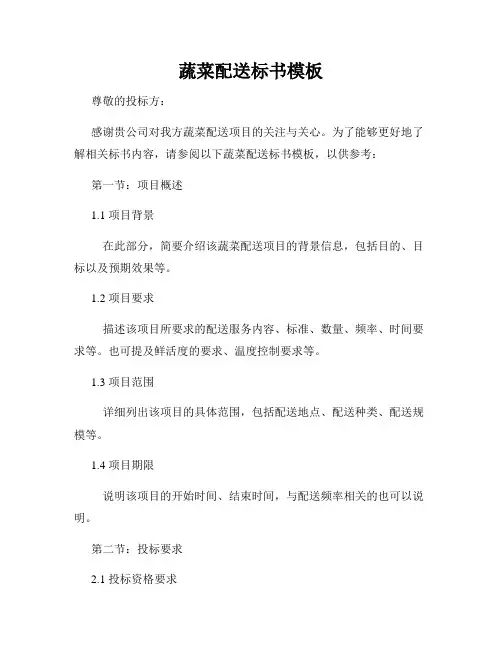 蔬菜配送标书模板

尊敬的投标方：

感谢贵公司对我方蔬菜配送项目的关注与关心。为了能够更好地了解相关标书内容，请参阅以下蔬菜配送标书模板，以供参考：

第一节：项目概述

1.1 项目背景

在此部分，简要介绍该蔬菜配送项目的背景信息，包括目的、目标以及预期效果等。

1.2 项目要求

描述该项目所要求的配送服务内容、标准、数量、频率、时间要求等。也可提及鲜活度的要求、温度控制要求等。

1.3 项目范围

详细列出该项目的具体范围，包括配送地点、配送种类、配送规模等。

1.4 项目期限

说明该项目的开始时间、结束时间，与配送频率相关的也可以说明。

第二节：投标要求

2.1 投标资格要求